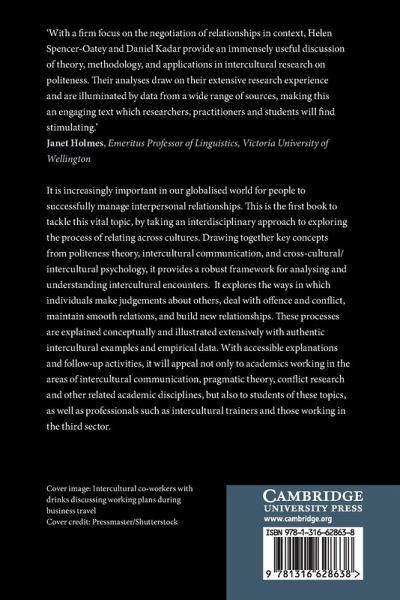 'With a firm focus on the negotiation of relationships in context, Helen Spencer-Oatey and Daniel Kadar provide an immensely useful discussion of theory, methodology, and applications in intercultural research on politeness. Their analyses draw on their extensive research experience and are illuminated by data from a wide range of sources, making this an engaging text which researchers, practitioners and students will find stimulating.'
Janet Holmes, Emeritus Professor of Linguistics, Victoria University of Wellington

It is increasingly important in our globalised world for people to successfully manage interpersonal relationships. This is the first book to tackle this vital topic, by taking an interdisciplinary approach to exploring the process of relating across cultures. Drawing together key concepts from politeness theory, intercultural communication, and cross-cultural/intercultural psychology, it provides a robust framework for analysing and understanding intercultural encounters. It explores the ways in which individuals make judgements about others, deal with offence and conflict, maintain smooth relations, and build new relationships. These processes are explained conceptually and illustrated extensively with authentic intercultural examples and empirical data. With accessible explanations and follow-up activities, it will appeal not only to academics working in the areas of intercultural communication, pragmatic theory, conflict research and other related academic disciplines, but also to students of these topics, as well as professionals such as intercultural trainers and those working in the third sector.

Cover image: Intercultural co-workers with drinks discussing working plans during business travel
Cover credit: Pressmaster/Shutterstock

CAMBRIDGE
UNIVERSITY PRESS
www.cambridge.org

ISBN 978-1-316-62863-8

9 781316 628638 >